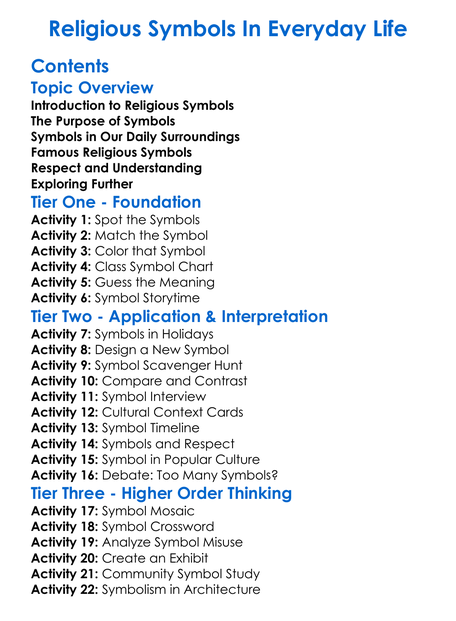 Religious Symbols In Everyday Life

Contents

Topic Overview

Introduction to Religious Symbols
The Purpose of Symbols
Symbols in Our Daily Surroundings
Famous Religious Symbols
Respect and Understanding
Exploring Further

Tier One - Foundation

Activity 1: Spot the Symbols
Activity 2: Match the Symbol
Activity 3: Color that Symbol
Activity 4: Class Symbol Chart
Activity 5: Guess the Meaning
Activity 6: Symbol Storytime

Tier Two - Application & Interpretation

Activity 7: Symbols in Holidays
Activity 8: Design a New Symbol
Activity 9: Symbol Scavenger Hunt
Activity 10: Compare and Contrast
Activity 11: Symbol Interview
Activity 12: Cultural Context Cards
Activity 13: Symbol Timeline
Activity 14: Symbols and Respect
Activity 15: Symbol in Popular Culture
Activity 16: Debate: Too Many Symbols?

Tier Three - Higher Order Thinking

Activity 17: Symbol Mosaic
Activity 18: Symbol Crossword
Activity 19: Analyze Symbol Misuse
Activity 20: Create an Exhibit
Activity 21: Community Symbol Study
Activity 22: Symbolism in Architecture